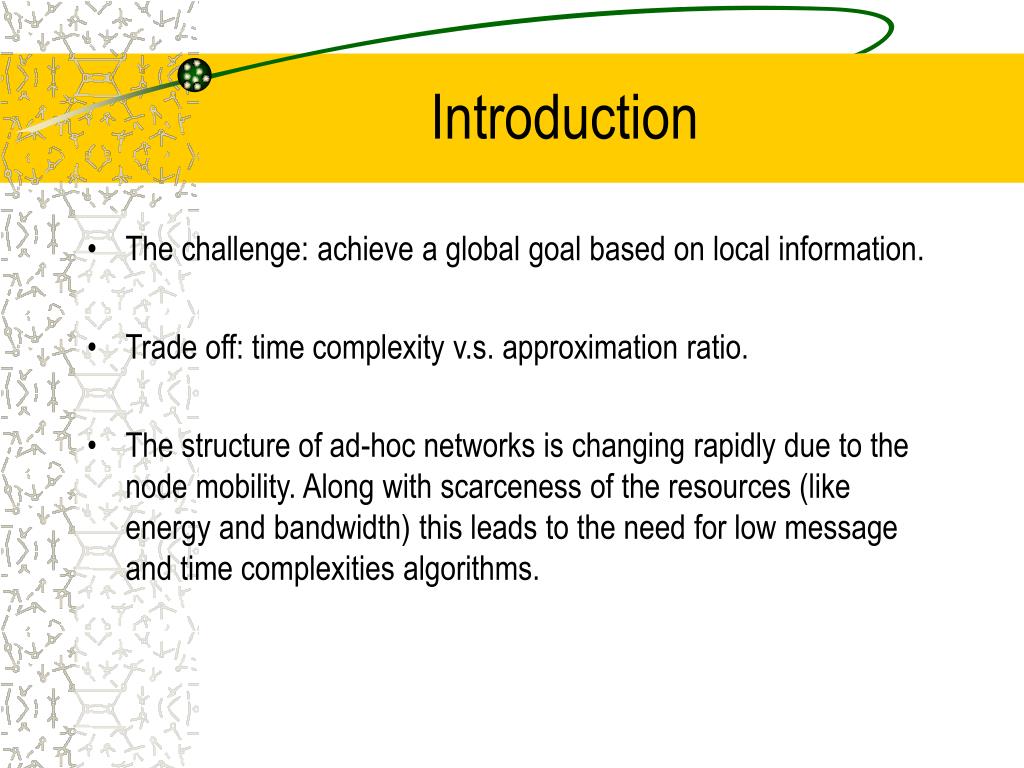 Introduction

• The challenge: achieve a global goal based on local information.

• Trade off: time complexity v.s. approximation ratio.

• The structure of ad-hoc networks is changing rapidly due to the node mobility. Along with scarceness of the resources (like energy and bandwidth) this leads to the need for low message and time complexities algorithms.